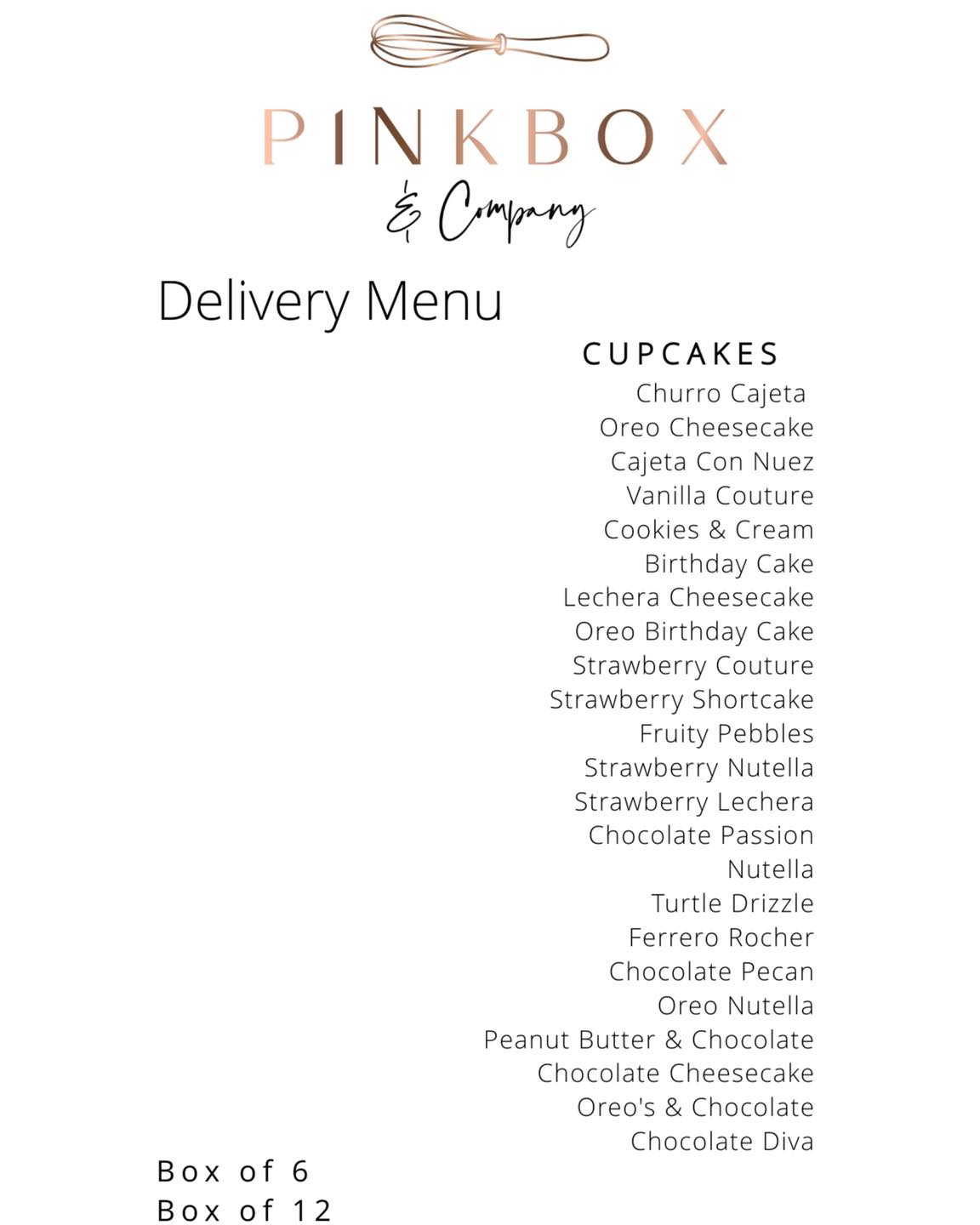 PINKBOX
& Company

Delivery Menu

CUPCAKES
Churro Cajeta
Oreo Cheesecake
Cajeta Con Nuez
Vanilla Couture
Cookies & Cream
Birthday Cake
Lechera Cheesecake
Oreo Birthday Cake
Strawberry Couture
Strawberry Shortcake
Fruity Pebbles
Strawberry Nutella
Strawberry Lechera
Chocolate Passion
Nutella
Turtle Drizzle
Ferrero Rocher
Chocolate Pecan
Oreo Nutella
Peanut Butter & Chocolate
Chocolate Cheesecake
Oreo's & Chocolate
Chocolate Diva

Box of 6
Box of 12